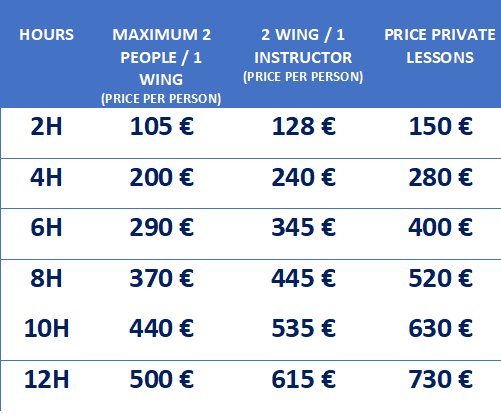 | HOURS | MAXIMUM 2 PEOPLE / 1 WING (PRICE PER PERSON) | 2 WING / 1 INSTRUCTOR (PRICE PER PERSON) | PRICE PRIVATE LESSONS |
|---|---|---|---|
| 2H | 105 € | 128 € | 150 € |
| 4H | 200 € | 240 € | 280 € |
| 6H | 290 € | 345 € | 400 € |
| 8H | 370 € | 445 € | 520 € |
| 10H | 440 € | 535 € | 630 € |
| 12H | 500 € | 615 € | 730 € |